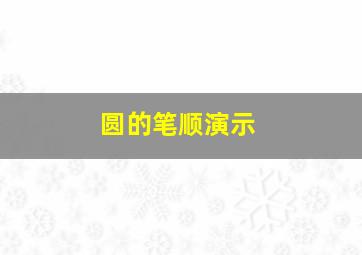 圆的笔顺演示